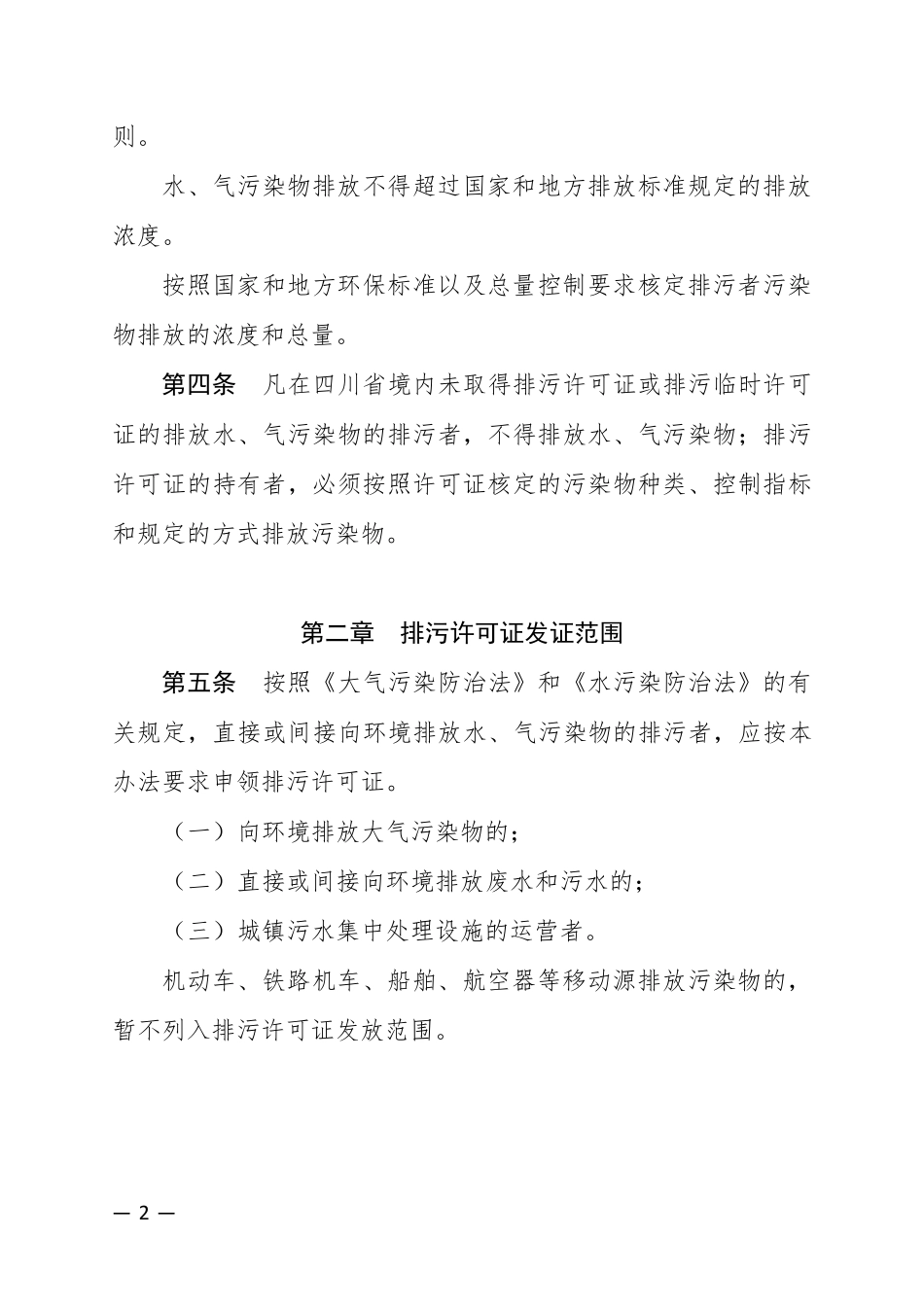 则。

水、气污染物排放不得超过国家和地方排放标准规定的排放浓度。

按照国家和地方环保标准以及总量控制要求核定排污者污染物排放的浓度和总量。

第四条　凡在四川省境内未取得排污许可证或排污临时许可证的排放水、气污染物的排污者，不得排放水、气污染物；排污许可证的持有者，必须按照许可证核定的污染物种类、控制指标和规定的方式排放污染物。

第二章　排污许可证发证范围

第五条　按照《大气污染防治法》和《水污染防治法》的有关规定，直接或间接向环境排放水、气污染物的排污者，应按本办法要求申领排污许可证。

（一）向环境排放大气污染物的；

（二）直接或间接向环境排放废水和污水的；

（三）城镇污水集中处理设施的运营者。

机动车、铁路机车、船舶、航空器等移动源排放污染物的，暂不列入排污许可证发放范围。

— 2 —